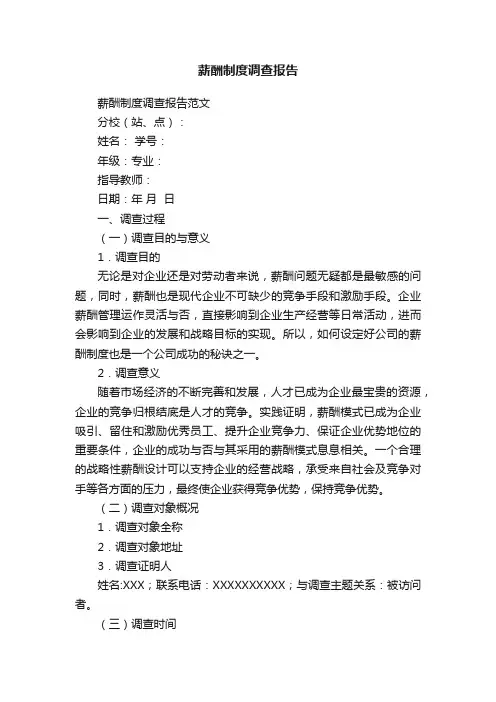 薪酬制度调查报告

薪酬制度调查报告范文

分校（站、点）：

姓名： 学号：

年级：专业：

指导教师：

日期：年 月 日

一、调查过程

（一）调查目的与意义

1．调查目的

无论是对企业还是对劳动者来说，薪酬问题无疑都是最敏感的问题，同时，薪酬也是现代企业不可缺少的竞争手段和激励手段。企业薪酬管理运作灵活与否，直接影响到企业生产经营等日常活动，进而会影响到企业的发展和战略目标的实现。所以，如何设定好公司的薪酬制度也是一个公司成功的秘诀之一。

2．调查意义

随着市场经济的不断完善和发展，人才已成为企业最宝贵的资源，企业的竞争归根结底是人才的竞争。实践证明，薪酬模式已成为企业吸引、留住和激励优秀员工、提升企业竞争力、保证企业优势地位的重要条件，企业的成功与否与其采用的薪酬模式息息相关。一个合理的战略性薪酬设计可以支持企业的经营战略，承受来自社会及竞争对手等各方面的压力，最终使企业获得竞争优势，保持竞争优势。

（二）调查对象概况

1．调查对象全称

2．调查对象地址

3．调查证明人

姓名:XXX；联系电话：XXXXXXXXXX；与调查主题关系：被访问者。

（三）调查时间